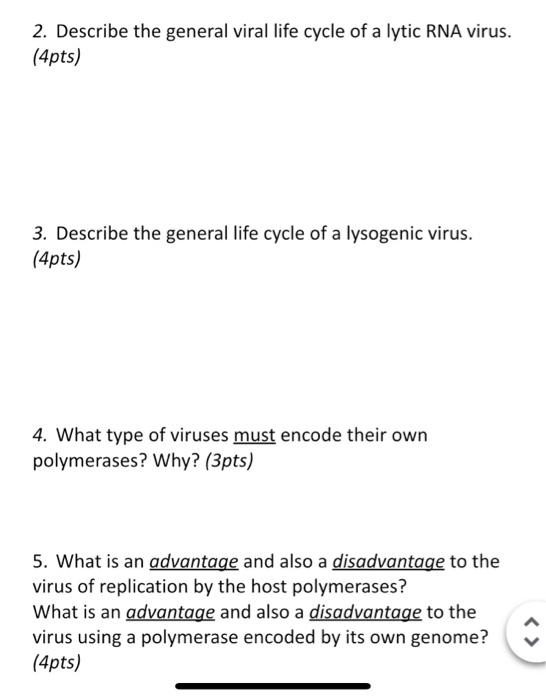 2. Describe the general viral life cycle of a lytic RNA virus. (4pts)

3. Describe the general life cycle of a lysogenic virus. (4pts)

4. What type of viruses must encode their own polymerases? Why? (3pts)

5. What is an advantage and also a disadvantage to the virus of replication by the host polymerases?
What is an advantage and also a disadvantage to the virus using a polymerase encoded by its own genome? (4pts)